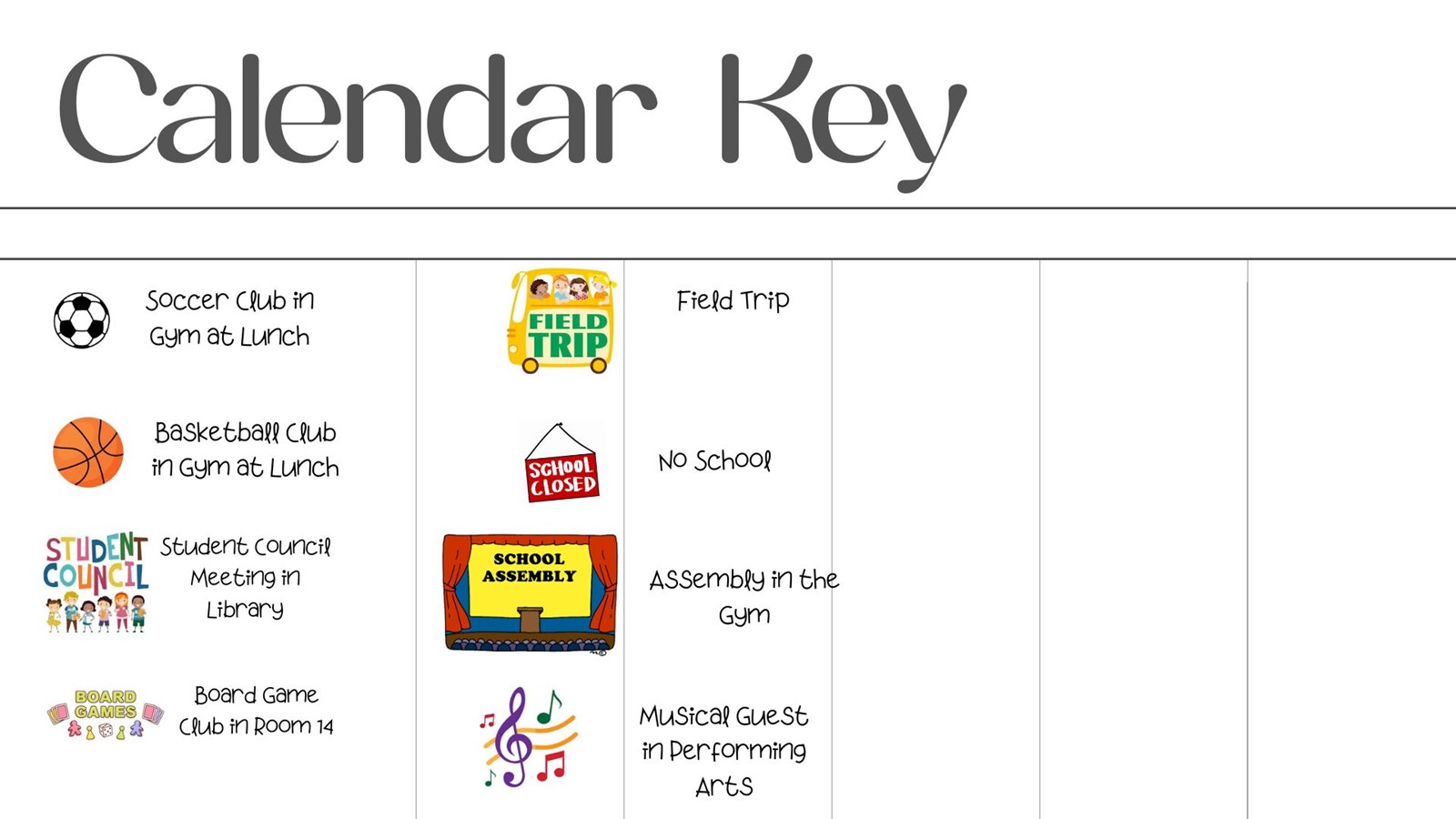 Calendar Key

Soccer Club in Gym at Lunch

Basketball Club in Gym at Lunch

STUDENT COUNCIL

Student Council Meeting in Library

BOARD GAMES

Board Game Club in Room 14

FIELD TRIP

Field Trip

SCHOOL CLOSED

No School

SCHOOL ASSEMBLY

Assembly in the Gym

Musical Guest in Performing Arts